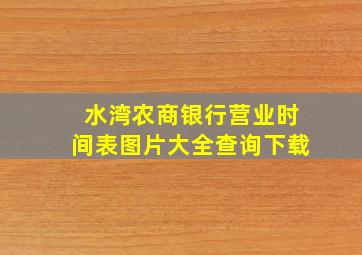 水湾农商银行营业时间表图片大全查询下载